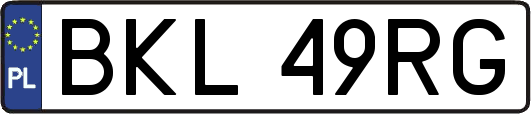 PL
BKL 49RG